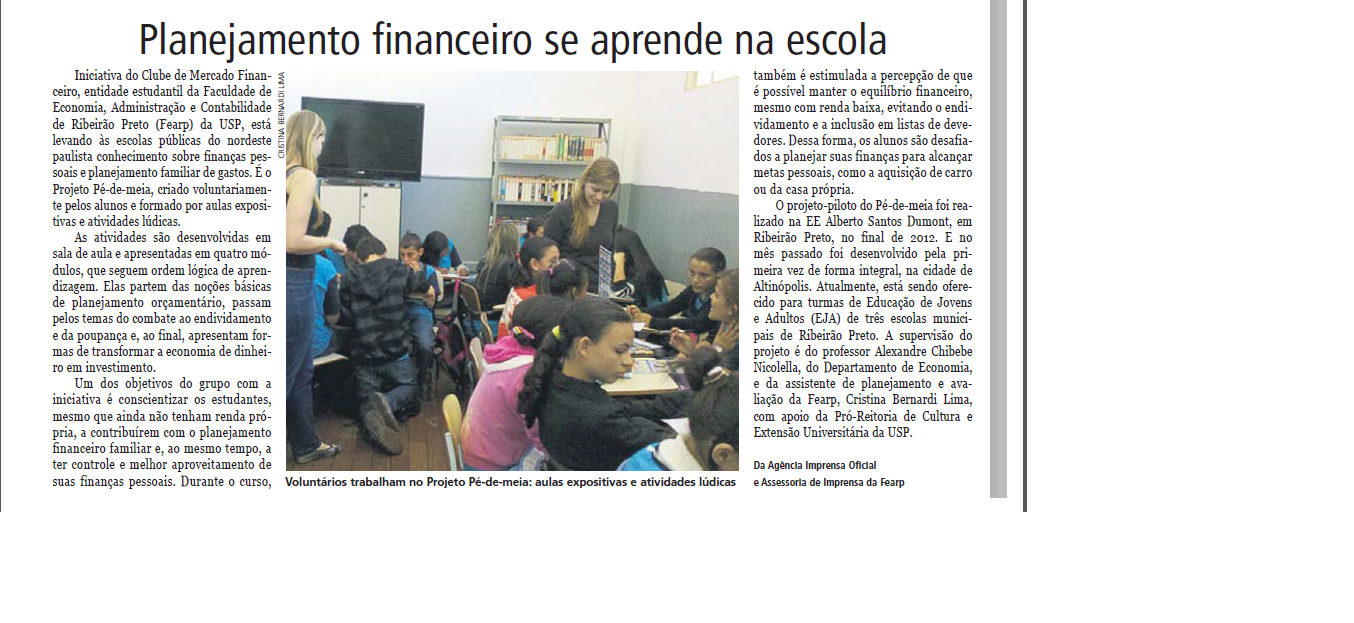 Planejamento financeiro se aprende na escola

Iniciativa do Clube de Mercado Financeiro, entidade estudantil da Faculdade de Economia, Administração e Contabilidade de Ribeirão Preto (Fearp) da USP, está levando às escolas públicas do nordeste paulista conhecimento sobre finanças pessoais e planejamento familiar de gastos. É o Projeto Pé-de-meia, criado voluntariamente pelos alunos e formado por aulas expositivas e atividades lúdicas.

As atividades são desenvolvidas em sala de aula e apresentadas em quatro módulos, que seguem ordem lógica de aprendizagem. Elas partem das noções básicas de planejamento orçamentário, passam pelos temas do combate ao endividamento e da poupança e, ao final, apresentam formas de transformar a economia de dinheiro em investimento.

Um dos objetivos do grupo com a iniciativa é conscientizar os estudantes, mesmo que ainda não tenham renda própria, a contribuírem com o planejamento financeiro familiar e, ao mesmo tempo, a ter controle e melhor aproveitamento de suas finanças pessoais. Durante o curso,

CRISTINA BERNARDI LIMA

Voluntários trabalham no Projeto Pé-de-meia: aulas expositivas e atividades lúdicas

também é estimulada a percepção de que é possível manter o equilíbrio financeiro, mesmo com renda baixa, evitando o endividamento e a inclusão em listas de devedores. Dessa forma, os alunos são desafiados a planejar suas finanças para alcançar metas pessoais, como a aquisição de carro ou da casa própria.

O projeto-piloto do Pé-de-meia foi realizado na EE Alberto Santos Dumont, em Ribeirão Preto, no final de 2012. E no mês passado foi desenvolvido pela primeira vez de forma integral, na cidade de Altinópolis. Atualmente, está sendo oferecido para turmas de Educação de Jovens e Adultos (EJA) de três escolas municipais de Ribeirão Preto. A supervisão do projeto é do professor Alexandre Chibebe Nicolella, do Departamento de Economia, e da assistente de planejamento e avaliação da Fearp, Cristina Bernardi Lima, com apoio da Pró-Reitoria de Cultura e Extensão Universitária da USP.

Da Agência Imprensa Oficial e Assessoria de Imprensa da Fearp